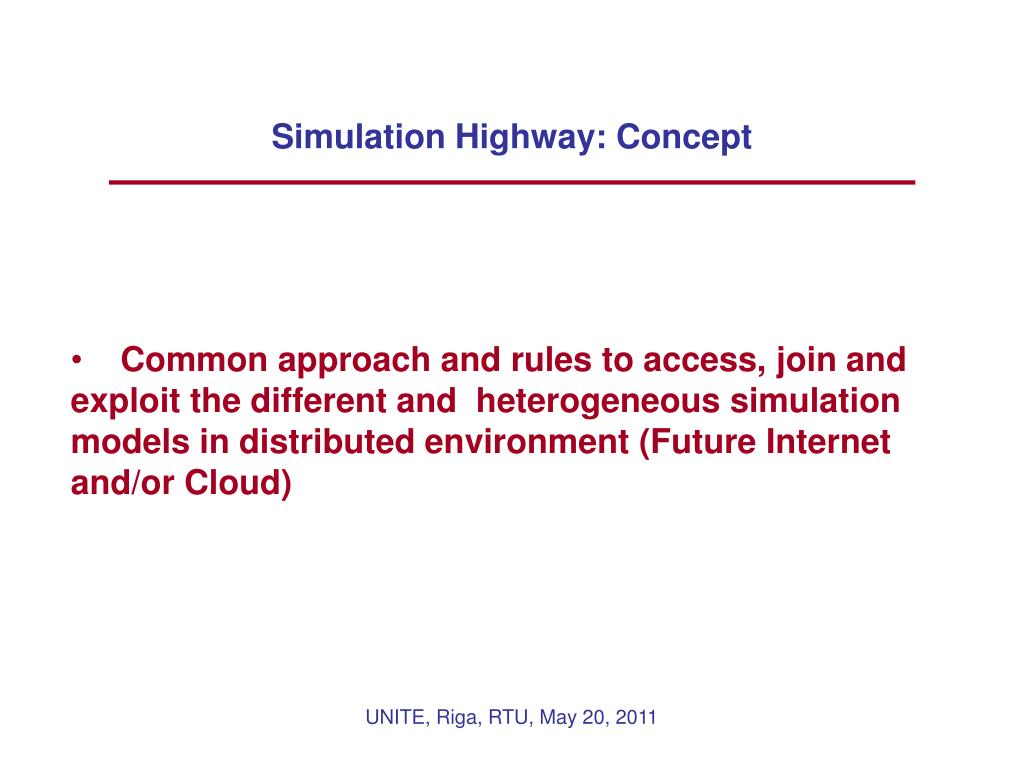 Simulation Highway: Concept

• Common approach and rules to access, join and exploit the different and heterogeneous simulation models in distributed environment (Future Internet and/or Cloud)

UNITE, Riga, RTU, May 20, 2011